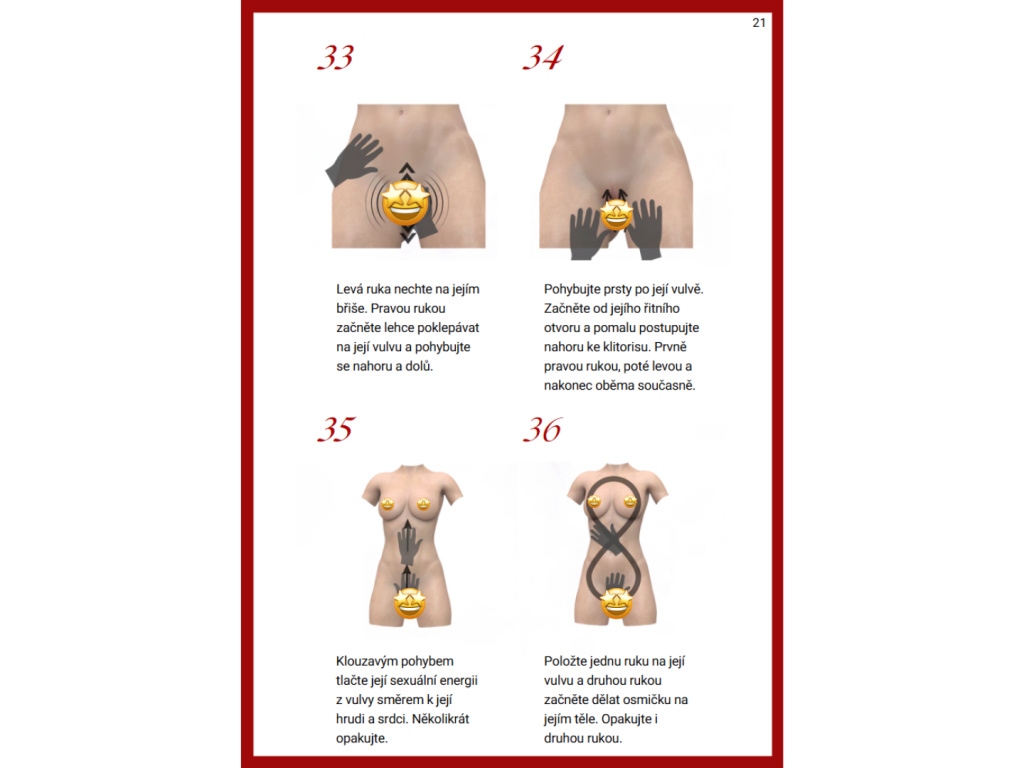 21

33

Levá ruka nechte na jejím břiše. Pravou rukou začněte lehce poklepávat na její vulvu a pohybujte se nahoru a dolů.

34

Pohybujte prsty po její vulvě. Začněte od jejího řitního otvoru a pomalu postupujte nahoru ke klitorisu. Prvně pravou rukou, poté levou a nakonec oběma současně.

35

Klouzavým pohybem tlačte její sexuální energii z vulvy směrem k její hrudi a srdci. Několikrát opakujte.

36

Položte jednu ruku na její vulvu a druhou rukou začněte dělat osmičku na jejím těle. Opakujte i druhou rukou.